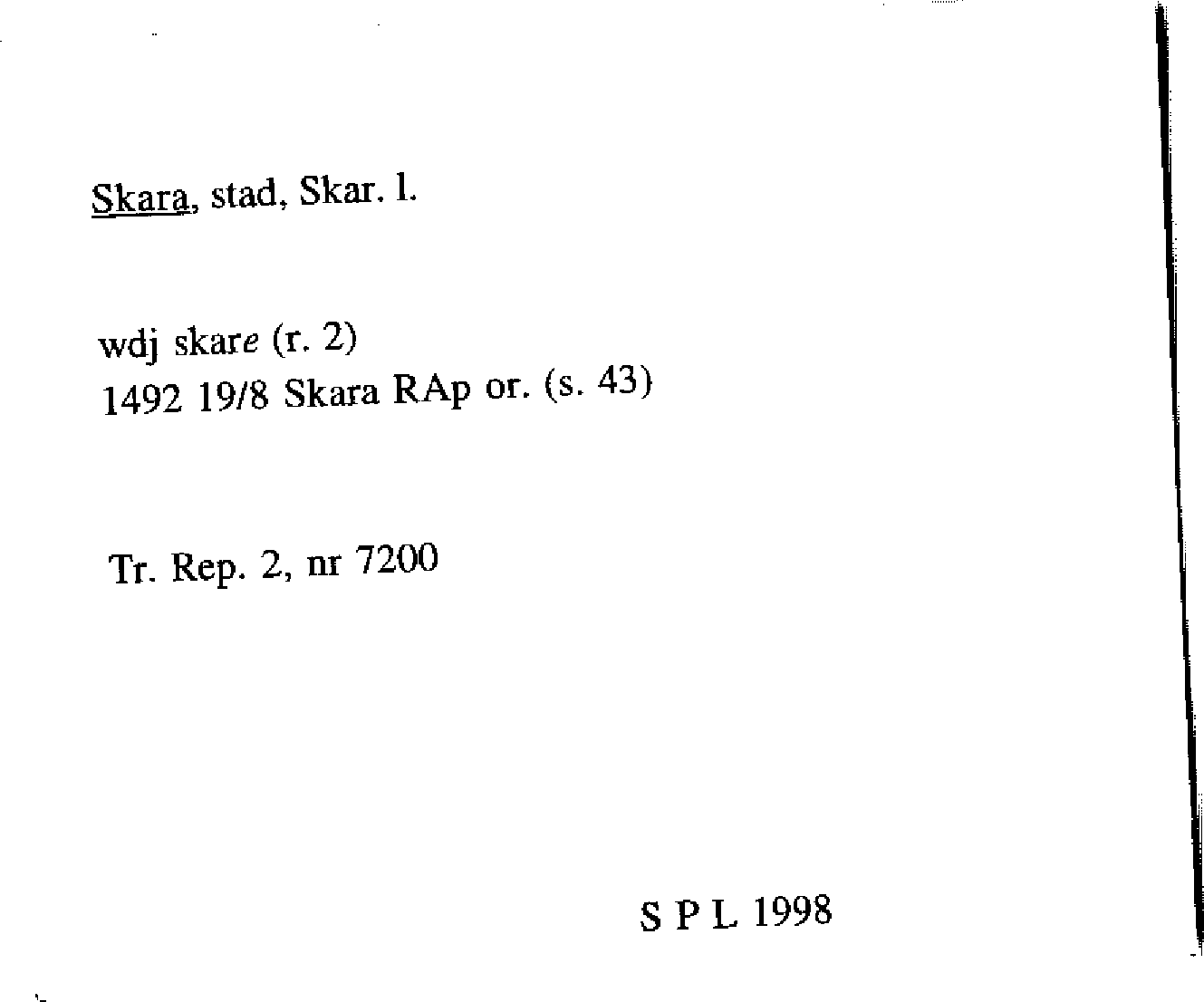 Skara, stad, Skar. l.

wdj skare (r. 2)
1492 19/8 Skara RAp or. (s. 43)

Tr. Rep. 2, nr 7200

S P L 1998